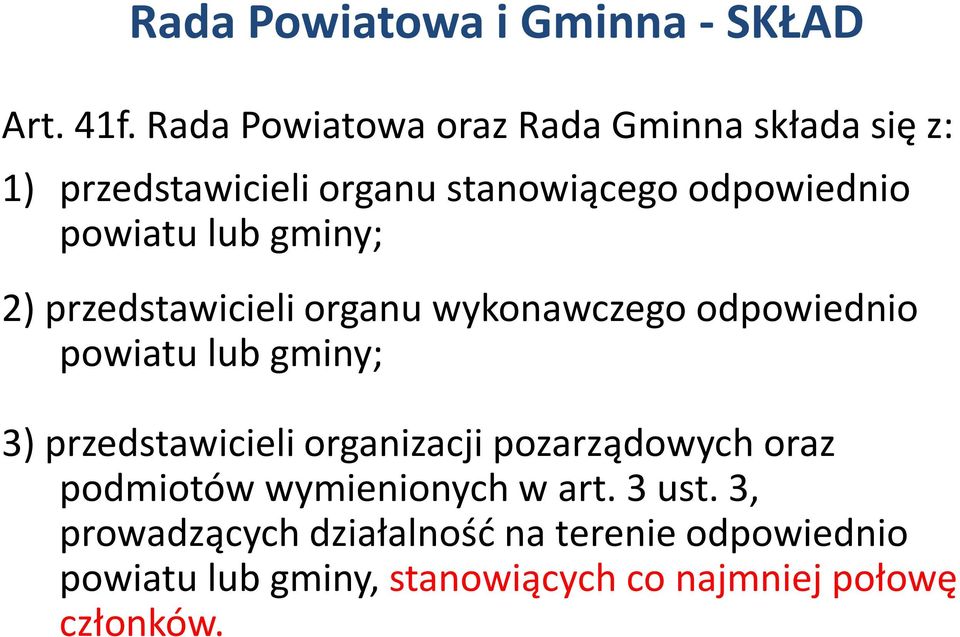 Rada Powiatowa i Gminna - SKŁAD

Art. 41f. Rada Powiatowa oraz Rada Gminna składa się z:

1) przedstawicieli organu stanowiącego odpowiednio powiatu lub gminy;

2) przedstawicieli organu wykonawczego odpowiednio powiatu lub gminy;

3) przedstawicieli organizacji pozarządowych oraz podmiotów wymienionych w art. 3 ust. 3, prowadzących działalność na terenie odpowiednio powiatu lub gminy, stanowiących co najmniej połowę członków.